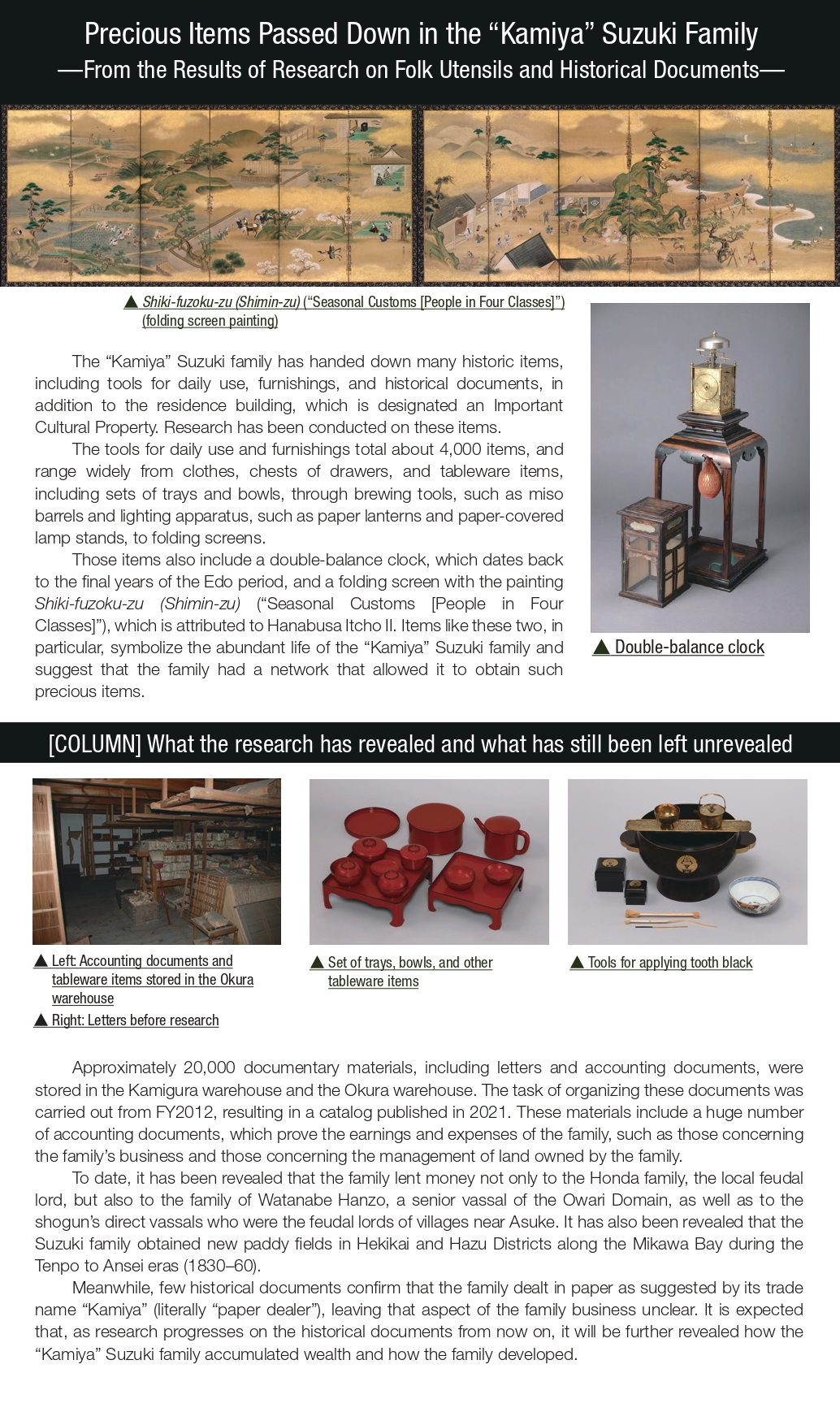 Precious Items Passed Down in the “Kamiya” Suzuki Family
—From the Results of Research on Folk Utensils and Historical Documents—

▲ Shiki-fuzoku-zu (Shimin-zu) (“Seasonal Customs [People in Four Classes]”) (folding screen painting)

The “Kamiya” Suzuki family has handed down many historic items, including tools for daily use, furnishings, and historical documents, in addition to the residence building, which is designated an Important Cultural Property. Research has been conducted on these items.

The tools for daily use and furnishings total about 4,000 items, and range widely from clothes, chests of drawers, and tableware items, including sets of trays and bowls, through brewing tools, such as miso barrels and lighting apparatus, such as paper lanterns and paper-covered lamp stands, to folding screens.

Those items also include a double-balance clock, which dates back to the final years of the Edo period, and a folding screen with the painting Shiki-fuzoku-zu (Shimin-zu) (“Seasonal Customs [People in Four Classes]”), which is attributed to Hanabusa Itcho II. Items like these two, in particular, symbolize the abundant life of the “Kamiya” Suzuki family and suggest that the family had a network that allowed it to obtain such precious items.

▲ Double-balance clock

[COLUMN] What the research has revealed and what has still been left unrevealed

▲ Left: Accounting documents and tableware items stored in the Okura warehouse
▲ Right: Letters before research

▲ Set of trays, bowls, and other tableware items

▲ Tools for applying tooth black

Approximately 20,000 documentary materials, including letters and accounting documents, were stored in the Kamigura warehouse and the Okura warehouse. The task of organizing these documents was carried out from FY2012, resulting in a catalog published in 2021. These materials include a huge number of accounting documents, which prove the earnings and expenses of the family, such as those concerning the family’s business and those concerning the management of land owned by the family.

To date, it has been revealed that the family lent money not only to the Honda family, the local feudal lord, but also to the family of Watanabe Hanzo, a senior vassal of the Owari Domain, as well as to the shogun’s direct vassals who were the feudal lords of villages near Asuke. It has also been revealed that the Suzuki family obtained new paddy fields in Hekikai and Hazu Districts along the Mikawa Bay during the Tenpo to Ansei eras (1830–60).

Meanwhile, few historical documents confirm that the family dealt in paper as suggested by its trade name “Kamiya” (literally “paper dealer”), leaving that aspect of the family business unclear. It is expected that, as research progresses on the historical documents from now on, it will be further revealed how the “Kamiya” Suzuki family accumulated wealth and how the family developed.